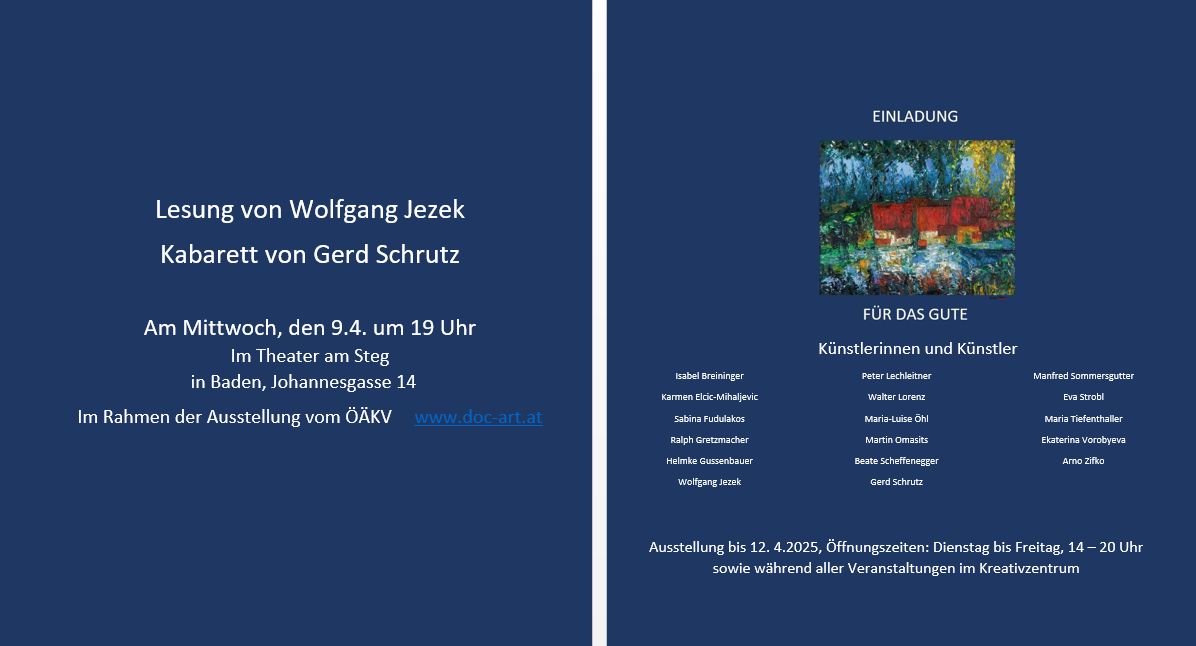 Lesung von Wolfgang Jezek

Kabarett von Gerd Schrutz

Am Mittwoch, den 9.4. um 19 Uhr

Im Theater am Steg

in Baden, Johannesgasse 14

Im Rahmen der Ausstellung vom ÖÄKV www.doc-art.at

EINLADUNG

FÜR DAS GUTE

Künstlerinnen und Künstler

Isabel Breininger
Karmen Elcic-Mihaljevic
Sabina Fudulakos
Ralph Gretzmacher
Helmke Gussenbauer
Wolfgang Jezek

Peter Lechleitner
Walter Lorenz
Maria-Luise Öhl
Martin Omasits
Beate Scheffenegger
Gerd Schrutz

Manfred Sommersgutter
Eva Strobl
Maria Tiefenthaller
Ekaterina Vorobyeva
Arno Zifko

Ausstellung bis 12. 4.2025, Öffnungszeiten: Dienstag bis Freitag, 14 – 20 Uhr sowie während aller Veranstaltungen im Kreativzentrum